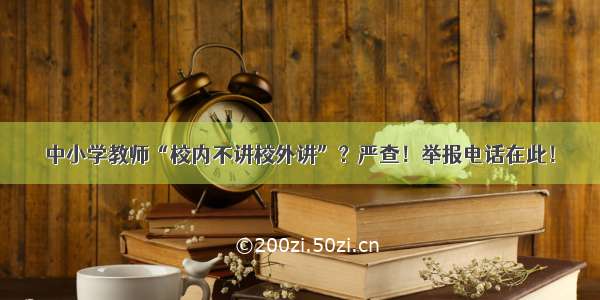 中小学教师“校内不讲校外讲”？严查！举报电话在此！

©200zi.50zi.cn